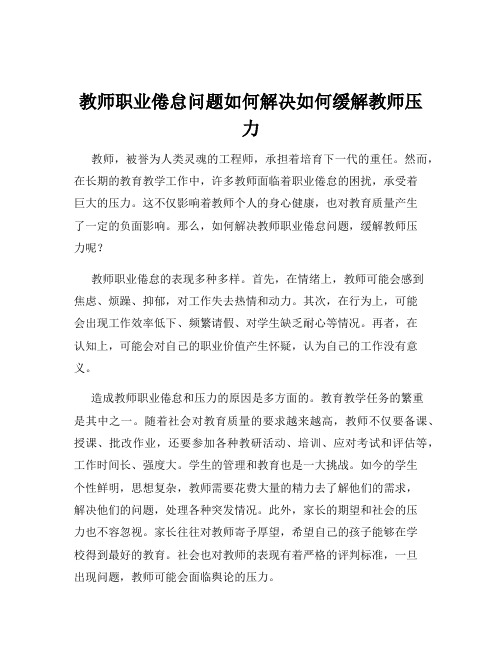 教师职业倦怠问题如何解决如何缓解教师压力

教师，被誉为人类灵魂的工程师，承担着培育下一代的重任。然而，在长期的教育教学工作中，许多教师面临着职业倦怠的困扰，承受着巨大的压力。这不仅影响着教师个人的身心健康，也对教育质量产生了一定的负面影响。那么，如何解决教师职业倦怠问题，缓解教师压力呢？

教师职业倦怠的表现多种多样。首先，在情绪上，教师可能会感到焦虑、烦躁、抑郁，对工作失去热情和动力。其次，在行为上，可能会出现工作效率低下、频繁请假、对学生缺乏耐心等情况。再者，在认知上，可能会对自己的职业价值产生怀疑，认为自己的工作没有意义。

造成教师职业倦怠和压力的原因是多方面的。教育教学任务的繁重是其中之一。随着社会对教育质量的要求越来越高，教师不仅要备课、授课、批改作业，还要参加各种教研活动、培训、应对考试和评估等，工作时间长、强度大。学生的管理和教育也是一大挑战。如今的学生个性鲜明，思想复杂，教师需要花费大量的精力去了解他们的需求，解决他们的问题，处理各种突发情况。此外，家长的期望和社会的压力也不容忽视。家长往往对教师寄予厚望，希望自己的孩子能够在学校得到最好的教育。社会也对教师的表现有着严格的评判标准，一旦出现问题，教师可能会面临舆论的压力。